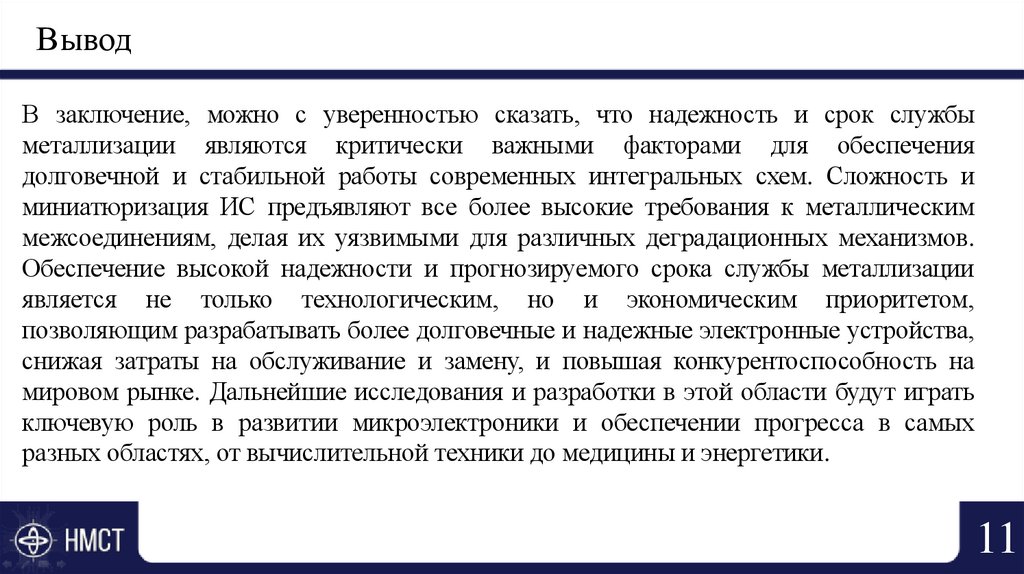 Вывод

В заключение, можно с уверенностью сказать, что надежность и срок службы металлизации являются критически важными факторами для обеспечения долговечной и стабильной работы современных интегральных схем. Сложность и миниатюризация ИС предъявляют все более высокие требования к металлическим межсоединениям, делая их уязвимыми для различных деградационных механизмов. Обеспечение высокой надежности и прогнозируемого срока службы металлизации является не только технологическим, но и экономическим приоритетом, позволяющим разрабатывать более долговечные и надежные электронные устройства, снижая затраты на обслуживание и замену, и повышая конкурентоспособность на мировом рынке. Дальнейшие исследования и разработки в этой области будут играть ключевую роль в развитии микроэлектроники и обеспечении прогресса в самых разных областях, от вычислительной техники до медицины и энергетики.

НМСТ

11